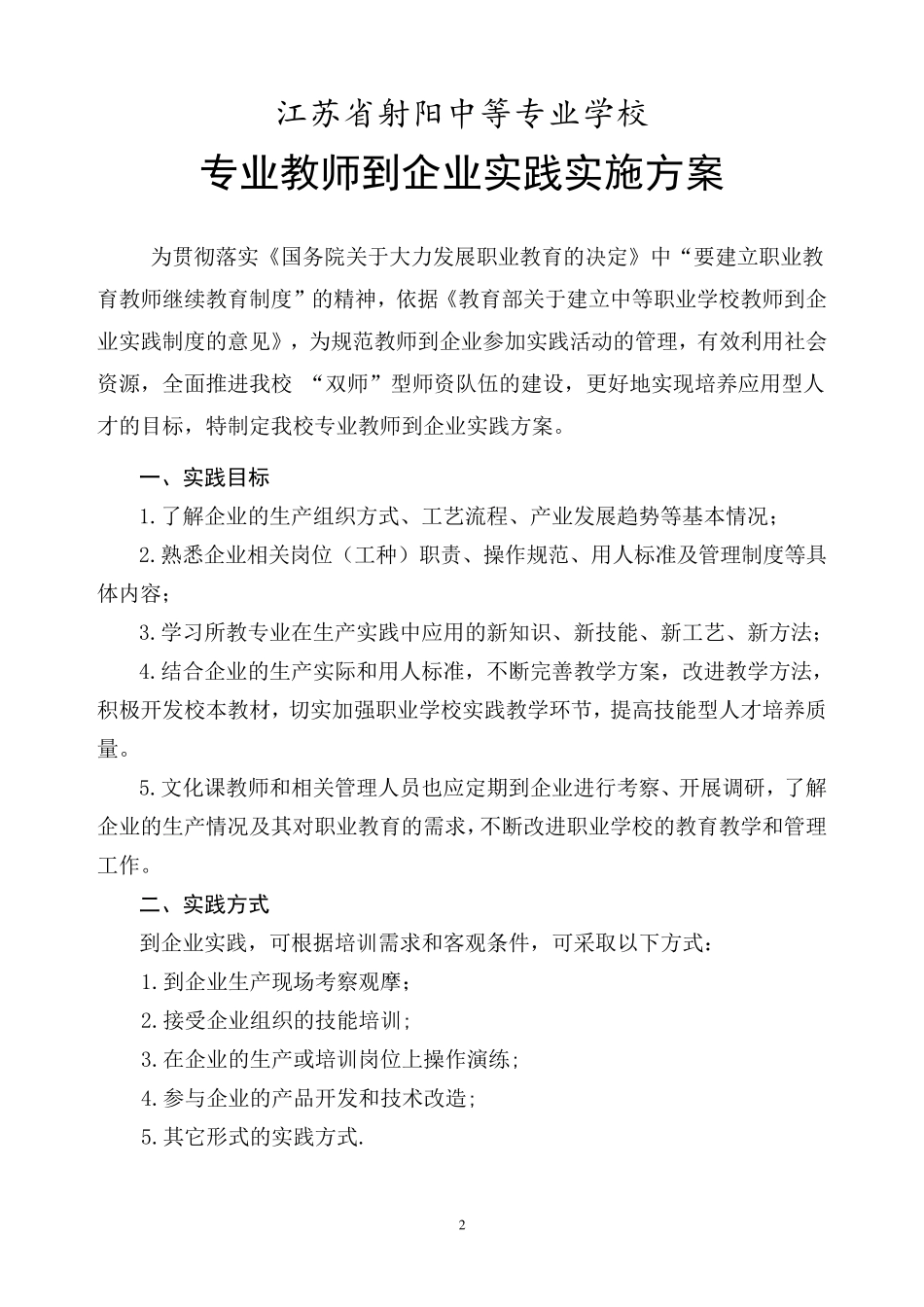 江苏省射阳中等专业学校

专业教师到企业实践实施方案

为贯彻落实《国务院关于大力发展职业教育的决定》中“要建立职业教育教师继续教育制度”的精神，依据《教育部关于建立中等职业学校教师到企业实践制度的意见》，为规范教师到企业参加实践活动的管理，有效利用社会资源，全面推进我校 “双师”型师资队伍的建设，更好地实现培养应用型人才的目标，特制定我校专业教师到企业实践方案。

一、实践目标

1.了解企业的生产组织方式、工艺流程、产业发展趋势等基本情况；

2.熟悉企业相关岗位（工种）职责、操作规范、用人标准及管理制度等具体内容；

3.学习所教专业在生产实践中应用的新知识、新技能、新工艺、新方法；

4.结合企业的生产实际和用人标准，不断完善教学方案，改进教学方法，积极开发校本教材，切实加强职业学校实践教学环节，提高技能型人才培养质量。

5.文化课教师和相关管理人员也应定期到企业进行考察、开展调研，了解企业的生产情况及其对职业教育的需求，不断改进职业学校的教育教学和管理工作。

二、实践方式

到企业实践，可根据培训需求和客观条件，可采取以下方式：

1.到企业生产现场考察观摩;

2.接受企业组织的技能培训;

3.在企业的生产或培训岗位上操作演练;

4.参与企业的产品开发和技术改造;

5.其它形式的实践方式.

2